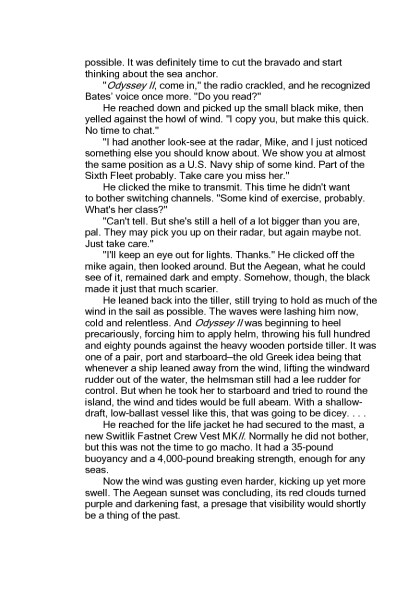 possible. It was definitely time to cut the bravado and start thinking about the sea anchor.

"Odyssey II, come in," the radio crackled, and he recognized Bates' voice once more. "Do you read?"

He reached down and picked up the small black mike, then yelled against the howl of wind. "I copy you, but make this quick. No time to chat."

"I had another look-see at the radar, Mike, and I just noticed something else you should know about. We show you at almost the same position as a U.S. Navy ship of some kind. Part of the Sixth Fleet probably. Take care you miss her."

He clicked the mike to transmit. This time he didn't want to bother switching channels. "Some kind of exercise, probably. What's her class?"

"Can't tell. But she's still a hell of a lot bigger than you are, pal. They may pick you up on their radar, but again maybe not. Just take care."

"I'll keep an eye out for lights. Thanks." He clicked off the mike again, then looked around. But the Aegean, what he could see of it, remained dark and empty. Somehow, though, the black made it just that much scarier.

He leaned back into the tiller, still trying to hold as much of the wind in the sail as possible. The waves were lashing him now, cold and relentless. And Odyssey II was beginning to heel precariously, forcing him to apply helm, throwing his full hundred and eighty pounds against the heavy wooden portside tiller. It was one of a pair, port and starboard–the old Greek idea being that whenever a ship leaned away from the wind, lifting the windward rudder out of the water, the helmsman still had a lee rudder for control. But when he took her to starboard and tried to round the island, the wind and tides would be full abeam. With a shallow-draft, low-ballast vessel like this, that was going to be dicey. . . .

He reached for the life jacket he had secured to the mast, a new Switlik Fastnet Crew Vest MKII. Normally he did not bother, but this was not the time to go macho. It had a 35-pound buoyancy and a 4,000-pound breaking strength, enough for any seas.

Now the wind was gusting even harder, kicking up yet more swell. The Aegean sunset was concluding, its red clouds turned purple and darkening fast, a presage that visibility would shortly be a thing of the past.